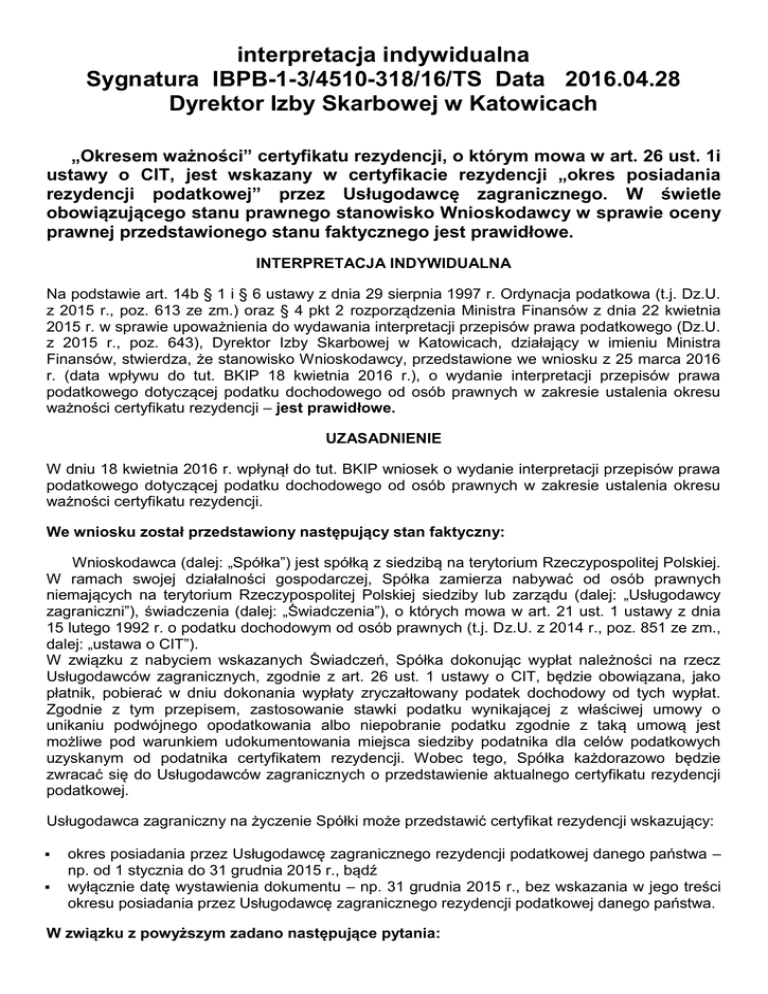 interpretacja indywidualna
Sygnatura IBPB-1-3/4510-318/16/TS Data 2016.04.28
Dyrektor Izby Skarbowej w Katowicach

„Okresem ważności” certyfikatu rezydencji, o którym mowa w art. 26 ust. 1i ustawy o CIT, jest wskazany w certyfikacie rezydencji „okres posiadania rezydencji podatkowej” przez Usługodawcę zagranicznego. W świetle obowiązującego stanu prawnego stanowisko Wnioskodawcy w sprawie oceny prawnej przedstawionego stanu faktycznego jest prawidłowe.

INTERPRETACJA INDYWIDUALNA

Na podstawie art. 14b § 1 i § 6 ustawy z dnia 29 sierpnia 1997 r. Ordynacja podatkowa (t.j. Dz.U. z 2015 r., poz. 613 ze zm.) oraz § 4 pkt 2 rozporządzenia Ministra Finansów z dnia 22 kwietnia 2015 r. w sprawie upoważnienia do wydawania interpretacji przepisów prawa podatkowego (Dz.U. z 2015 r., poz. 643), Dyrektor Izby Skarbowej w Katowicach, działający w imieniu Ministra Finansów, stwierdza, że stanowisko Wnioskodawcy, przedstawione we wniosku z 25 marca 2016 r. (data wpływu do tut. BKIP 18 kwietnia 2016 r.), o wydanie interpretacji przepisów prawa podatkowego dotyczącej podatku dochodowego od osób prawnych w zakresie ustalenia okresu ważności certyfikatu rezydencji – jest prawidłowe.

UZASADNIENIE

W dniu 18 kwietnia 2016 r. wpłynął do tut. BKIP wniosek o wydanie interpretacji przepisów prawa podatkowego dotyczącej podatku dochodowego od osób prawnych w zakresie ustalenia okresu ważności certyfikatu rezydencji.

We wniosku został przedstawiony następujący stan faktyczny:

Wnioskodawca (dalej: „Spółka”) jest spółką z siedzibą na terytorium Rzeczypospolitej Polskiej. W ramach swojej działalności gospodarczej, Spółka zamierza nabywać od osób prawnych niemających na terytorium Rzeczypospolitej Polskiej siedziby lub zarządu (dalej: „Usługodawcy zagraniczni”), świadczenia (dalej: „Świadczenia”), o których mowa w art. 21 ust. 1 ustawy z dnia 15 lutego 1992 r. o podatku dochodowym od osób prawnych (t.j. Dz.U. z 2014 r., poz. 851 ze zm., dalej: „ustawa o CIT”).
W związku z nabyciem wskazanych Świadczeń, Spółka dokonując wypłat należności na rzecz Usługodawców zagranicznych, zgodnie z art. 26 ust. 1 ustawy o CIT, będzie obowiązana, jako płatnik, pobierać w dniu dokonania wypłaty zryczałtowany podatek dochodowy od tych wypłat. Zgodnie z tym przepisem, zastosowanie stawki podatku wynikającej z właściwej umowy o unikaniu podwójnego opodatkowania albo niepobranie podatku zgodnie z taką umową jest możliwe pod warunkiem udokumentowania miejsca siedziby podatnika dla celów podatkowych uzyskanym od podatnika certyfikatem rezydencji. Wobec tego, Spółka każdorazowo będzie zwracać się do Usługodawców zagranicznych o przedstawienie aktualnego certyfikatu rezydencji podatkowej.

Usługodawca zagraniczny na życzenie Spółki może przedstawić certyfikat rezydencji wskazujący:

▪ okres posiadania przez Usługodawcę zagranicznego rezydencji podatkowej danego państwa – np. od 1 stycznia do 31 grudnia 2015 r., bądź
▪ wyłącznie datę wystawienia dokumentu – np. 31 grudnia 2015 r., bez wskazania w jego treści okresu posiadania przez Usługodawcę zagranicznego rezydencji podatkowej danego państwa.

W związku z powyższym zadano następujące pytania: